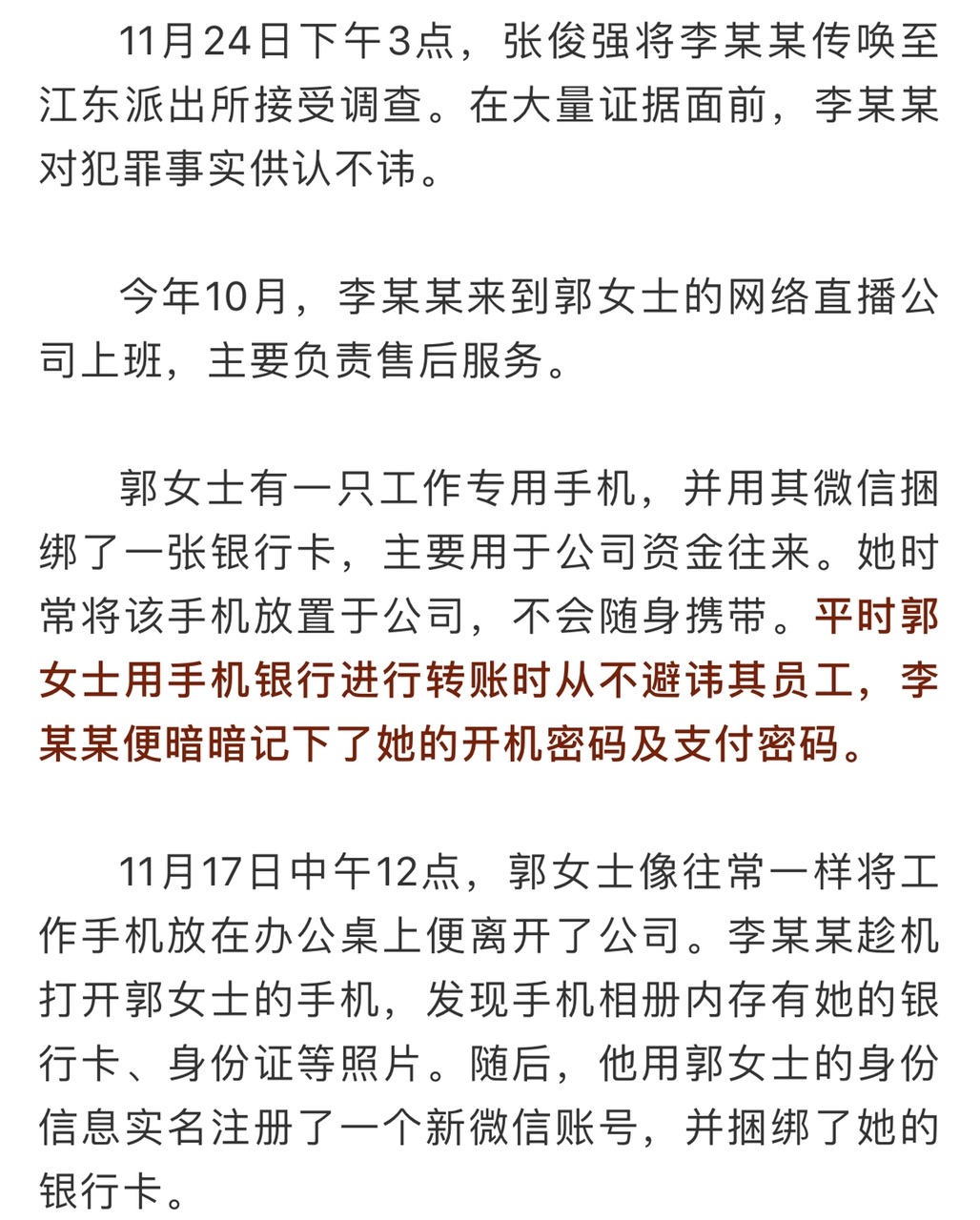 11月24日下午3点，张俊强将李某某传唤至江东派出所接受调查。在大量证据面前，李某某对犯罪事实供认不讳。

今年10月，李某某来到郭女士的网络直播公司上班，主要负责售后服务。

郭女士有一只工作专用手机，并用其微信捆绑了一张银行卡，主要用于公司资金往来。她时常将该手机放置于公司，不会随身携带。平时郭女士用手机银行进行转账时从不避讳其员工，李某某便暗暗记下了她的开机密码及支付密码。

11月17日中午12点，郭女士像往常一样将工作手机放在办公桌上便离开了公司。李某某趁机打开郭女士的手机，发现手机相册内存有她的银行卡、身份证等照片。随后，他用郭女士的身份信息实名注册了一个新微信账号，并捆绑了她的银行卡。